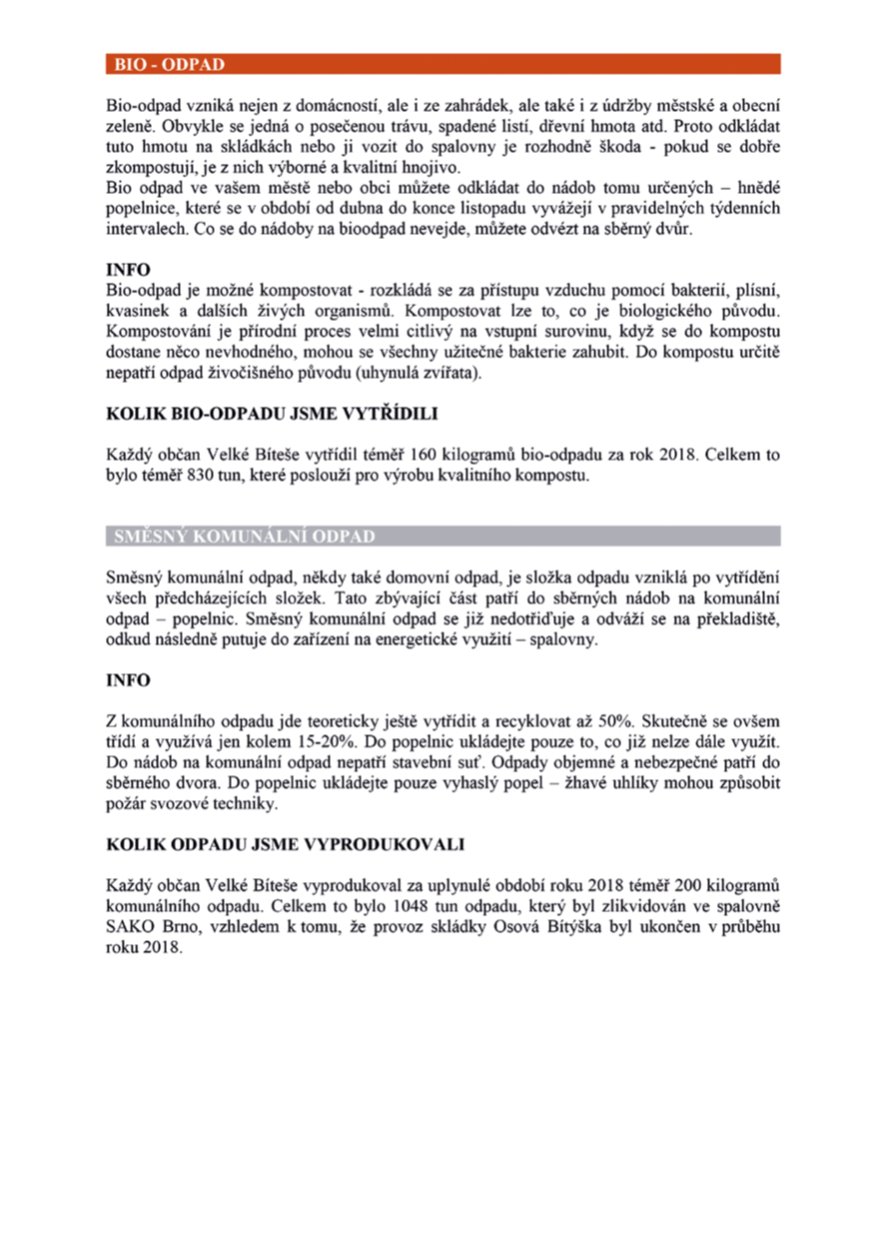 BIO - ODPAD

Bio-odpad vzniká nejen z domácností, ale i ze zahrádek, ale také i z údržby městské a obecní zeleně. Obvykle se jedná o posečenou trávu, spadené listí, dřevní hmota atd. Proto odkládat tuto hmotu na skládkách nebo ji vozit do spalovny je rozhodně škoda - pokud se dobře zkompostují, je z nich výborné a kvalitní hnojivo.
Bio odpad ve vašem městě nebo obci můžete odkládat do nádob tomu určených – hnědé popelnice, které se v období od dubna do konce listopadu vyvážejí v pravidelných týdenních intervalech. Co se do nádoby na bioodpad nevejde, můžete odvézt na sběrný dvůr.

INFO
Bio-odpad je možné kompostovat - rozkládá se za přístupu vzduchu pomocí bakterií, plísní, kvasinek a dalších živých organismů. Kompostovat lze to, co je biologického původu. Kompostování je přírodní proces velmi citlivý na vstupní surovinu, když se do kompostu dostane něco nevhodného, mohou se všechny užitečné bakterie zahubit. Do kompostu určitě nepatří odpad živočišného původu (uhynulá zvířata).

KOLIK BIO-ODPADU JSME VYTŘÍDILI

Každý občan Velké Bíteše vytřídil téměř 160 kilogramů bio-odpadu za rok 2018. Celkem to bylo téměř 830 tun, které poslouží pro výrobu kvalitního kompostu.

SMĚSNÝ KOMUNÁLNÍ ODPAD

Směsný komunální odpad, někdy také domovní odpad, je složka odpadu vzniklá po vytřídění všech předcházejících složek. Tato zbývající část patří do sběrných nádob na komunální odpad – popelnic. Směsný komunální odpad se již nedotřiďuje a odváží se na překladiště, odkud následně putuje do zařízení na energetické využití – spalovny.

INFO

Z komunálního odpadu jde teoreticky ještě vytřídit a recyklovat až 50%. Skutečně se ovšem třídí a využívá jen kolem 15-20%. Do popelnic ukládejte pouze to, co již nelze dále využít. Do nádob na komunální odpad nepatří stavební suť. Odpady objemné a nebezpečné patří do sběrného dvora. Do popelnic ukládejte pouze vyhaslý popel – žhavé uhlíky mohou způsobit požár svozové techniky.

KOLIK ODPADU JSME VYPRODUKOVALI

Každý občan Velké Bíteše vyprodukoval za uplynulé období roku 2018 téměř 200 kilogramů komunálního odpadu. Celkem to bylo 1048 tun odpadu, který byl zlikvidován ve spalovně SAKO Brno, vzhledem k tomu, že provoz skládky Osová Bítýška byl ukončen v průběhu roku 2018.